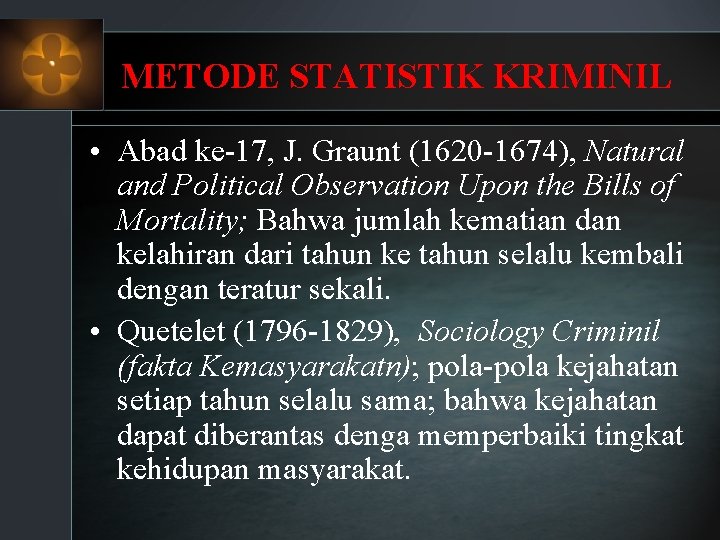 METODE STATISTIK KRIMINIL

• Abad ke-17, J. Graunt (1620-1674), Natural and Political Observation Upon the Bills of Mortality; Bahwa jumlah kematian dan kelahiran dari tahun ke tahun selalu kembali dengan teratur sekali.

• Quetelet (1796-1829), Sociology Criminil (fakta Kemasyarakatn); pola-pola kejahatan setiap tahun selalu sama; bahwa kejahatan dapat diberantas denga memperbaiki tingkat kehidupan masyarakat.